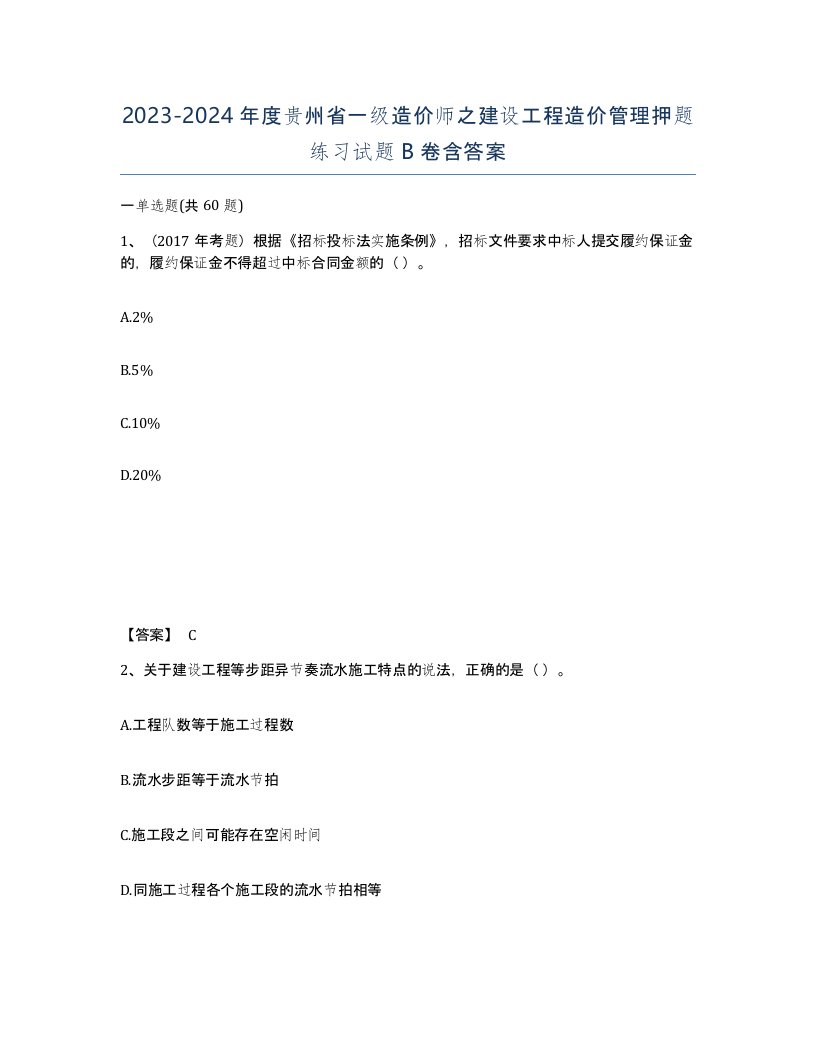 2023-2024年度贵州省一级造价师之建设工程造价管理押题练习试题B卷含答案

一单选题(共60题)

1、（2017年考题）根据《招标投标法实施条例》，招标文件要求中标人提交履约保证金的，履约保证金不得超过中标合同金额的（）。

A.2%

B.5%

C.10%

D.20%

【答案】 C

2、关于建设工程等步距异节奏流水施工特点的说法，正确的是（）。

A.工程队数等于施工过程数

B.流水步距等于流水节拍

C.施工段之间可能存在空闲时间

D.同施工过程各个施工段的流水节拍相等